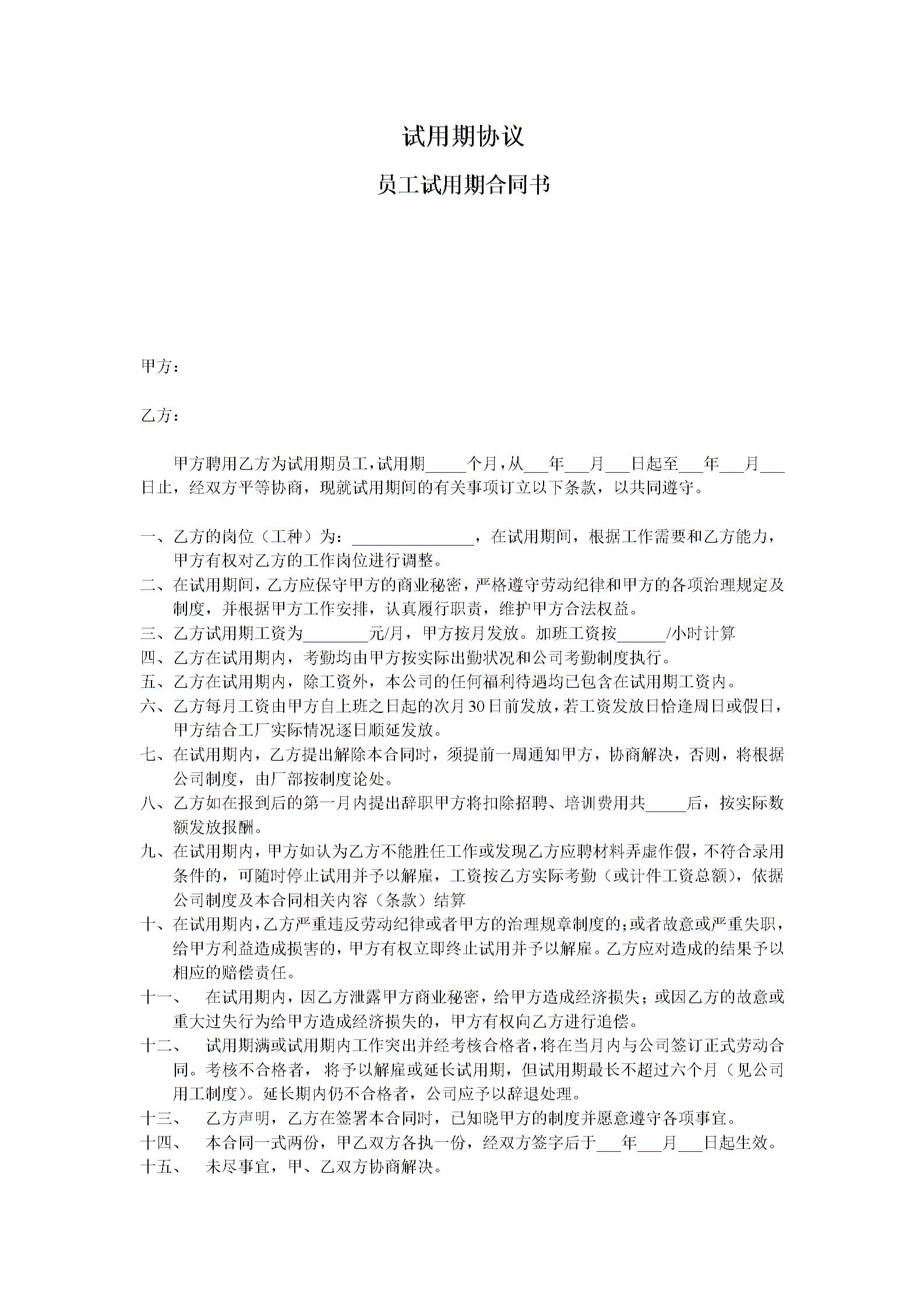 试用期协议

员工试用期合同书

甲方：

乙方：

甲方聘用乙方为试用期员工，试用期_____个月，从___年___月___日起至___年___月___日止，经双方平等协商，现就试用期间的有关事项订立以下条款，以共同遵守。

一、乙方的岗位（工种）为：_______________，在试用期间，根据工作需要和乙方能力，甲方有权对乙方的工作岗位进行调整。
二、在试用期间，乙方应保守甲方的商业秘密，严格遵守劳动纪律和甲方的各项治理规定及制度，并根据甲方工作安排，认真履行职责，维护甲方合法权益。
三、乙方试用期工资为________元/月，甲方按月发放。加班工资按______/小时计算
四、乙方在试用期内，考勤均由甲方按实际出勤状况和公司考勤制度执行。
五、乙方在试用期内，除工资外，本公司的任何福利待遇均已包含在试用期工资内。
六、乙方每月工资由甲方自上班之日起的次月30日前发放，若工资发放日恰逢周日或假日，甲方结合工厂实际情况逐日顺延发放。
七、在试用期内，乙方提出解除本合同时，须提前一周通知甲方，协商解决，否则，将根据公司制度，由厂部按制度论处。
八、乙方如在报到后的第一月内提出辞职甲方将扣除招聘、培训费用共_____后，按实际数额发放报酬。
九、在试用期内，甲方如认为乙方不能胜任工作或发现乙方应聘材料弄虚作假，不符合录用条件的，可随时停止试用并予以解雇，工资按乙方实际考勤（或计件工资总额），依据公司制度及本合同相关内容（条款）结算
十、在试用期内，乙方严重违反劳动纪律或者甲方的治理规章制度的；或者故意或严重失职，给甲方利益造成损害的，甲方有权立即终止试用并予以解雇。乙方应对造成的结果予以相应的赔偿责任。
十一、 在试用期内，因乙方泄露甲方商业秘密，给甲方造成经济损失；或因乙方的故意或重大过失行为给甲方造成经济损失的，甲方有权向乙方进行追偿。
十二、 试用期满或试用期内工作突出并经考核合格者，将在当月内与公司签订正式劳动合同。考核不合格者，将予以解雇或延长试用期，但试用期最长不超过六个月（见公司用工制度）。延长期内仍不合格者，公司应予以辞退处理。
十三、 乙方声明，乙方在签署本合同时，已知晓甲方的制度并愿意遵守各项事宜。
十四、 本合同一式两份，甲乙双方各执一份，经双方签字后于___年___月___日起生效。
十五、 未尽事宜，甲、乙双方协商解决。